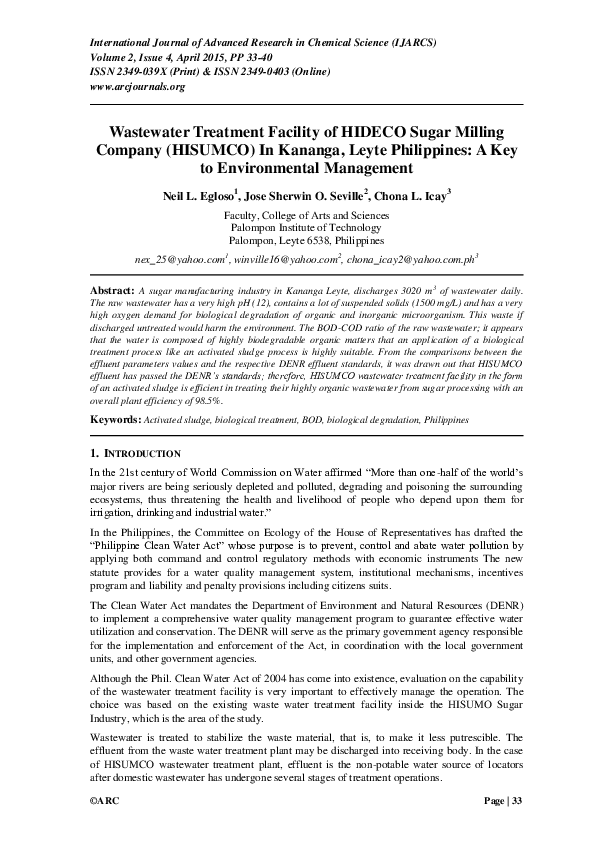 International Journal of Advanced Research in Chemical Science (IJARCS)
Volume 2, Issue 4, April 2015, PP 33-40
ISSN 2349-039X (Print) & ISSN 2349-0403 (Online)
www.arcjournals.org

Wastewater Treatment Facility of HIDECO Sugar Milling Company (HISUMCO) In Kananga, Leyte Philippines: A Key to Environmental Management

Neil L. Egloso$^1$, Jose Sherwin O. Seville$^2$, Chona L. Icay$^3$

Faculty, College of Arts and Sciences
Palompon Institute of Technology
Palompon, Leyte 6538, Philippines

nex_25@yahoo.com$^1$, winville16@yahoo.com$^2$, chona_icay2@yahoo.com.ph$^3$

Abstract: A sugar manufacturing industry in Kananga Leyte, discharges 3020 $m^3$ of wastewater daily. The raw wastewater has a very high pH (12), contains a lot of suspended solids (1500 mg/L) and has a very high oxygen demand for biological degradation of organic and inorganic microorganism. This waste if discharged untreated would harm the environment. The BOD-COD ratio of the raw wastewater; it appears that the water is composed of highly biodegradable organic matters that an application of a biological treatment process like an activated sludge process is highly suitable. From the comparisons between the effluent parameters values and the respective DENR effluent standards, it was drawn out that HISUMCO effluent has passed the DENR's standards; therefore, HISUMCO wastewater treatment facility in the form of an activated sludge is efficient in treating their highly organic wastewater from sugar processing with an overall plant efficiency of 98.5%.

Keywords: Activated sludge, biological treatment, BOD, biological degradation, Philippines

1. INTRODUCTION

In the 21st century of World Commission on Water affirmed "More than one-half of the world's major rivers are being seriously depleted and polluted, degrading and poisoning the surrounding ecosystems, thus threatening the health and livelihood of people who depend upon them for irrigation, drinking and industrial water."

In the Philippines, the Committee on Ecology of the House of Representatives has drafted the "Philippine Clean Water Act" whose purpose is to prevent, control and abate water pollution by applying both command and control regulatory methods with economic instruments The new statute provides for a water quality management system, institutional mechanisms, incentives program and liability and penalty provisions including citizens suits.

The Clean Water Act mandates the Department of Environment and Natural Resources (DENR) to implement a comprehensive water quality management program to guarantee effective water utilization and conservation. The DENR will serve as the primary government agency responsible for the implementation and enforcement of the Act, in coordination with the local government units, and other government agencies.

Although the Phil. Clean Water Act of 2004 has come into existence, evaluation on the capability of the wastewater treatment facility is very important to effectively manage the operation. The choice was based on the existing waste water treatment facility inside the HISUMO Sugar Industry, which is the area of the study.

Wastewater is treated to stabilize the waste material, that is, to make it less putrescible. The effluent from the waste water treatment plant may be discharged into receiving body. In the case of HISUMCO wastewater treatment plant, effluent is the non-potable water source of locators after domestic wastewater has undergone several stages of treatment operations.

©ARC Page | 33